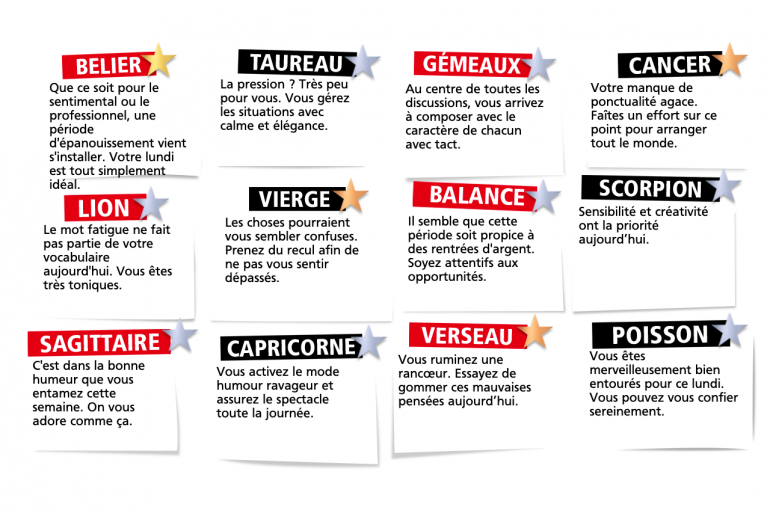 BELIER
Que ce soit pour le sentimental ou le professionnel, une période d'épanouissement vient s'installer. Votre lundi est tout simplement idéal.

TAUREAU
La pression ? Très peu pour vous. Vous gérez les situations avec calme et élégance.

GÉMEAUX
Au centre de toutes les discussions, vous arrivez à composer avec le caractère de chacun avec tact.

CANCER
Votre manque de ponctualité agace. Faîtes un effort sur ce point pour arranger tout le monde.

LION
Le mot fatigue ne fait pas partie de votre vocabulaire aujourd'hui. Vous êtes très toniques.

VIERGE
Les choses pourraient vous sembler confuses. Prenez du recul afin de ne pas vous sentir dépassés.

BALANCE
Il semble que cette période soit propice à des rentrées d'argent. Soyez attentifs aux opportunités.

SCORPION
Sensibilité et créativité ont la priorité aujourd'hui.

SAGITTAIRE
C'est dans la bonne humeur que vous entamez cette semaine. On vous adore comme ça.

CAPRICORNE
Vous activez le mode humour ravageur et assurez le spectacle toute la journée.

VERSEAU
Vous ruminez une rancœur. Essayez de gommer ces mauvaises pensées aujourd'hui.

POISSON
Vous êtes merveilleusement bien entourés pour ce lundi. Vous pouvez vous confier sereinement.